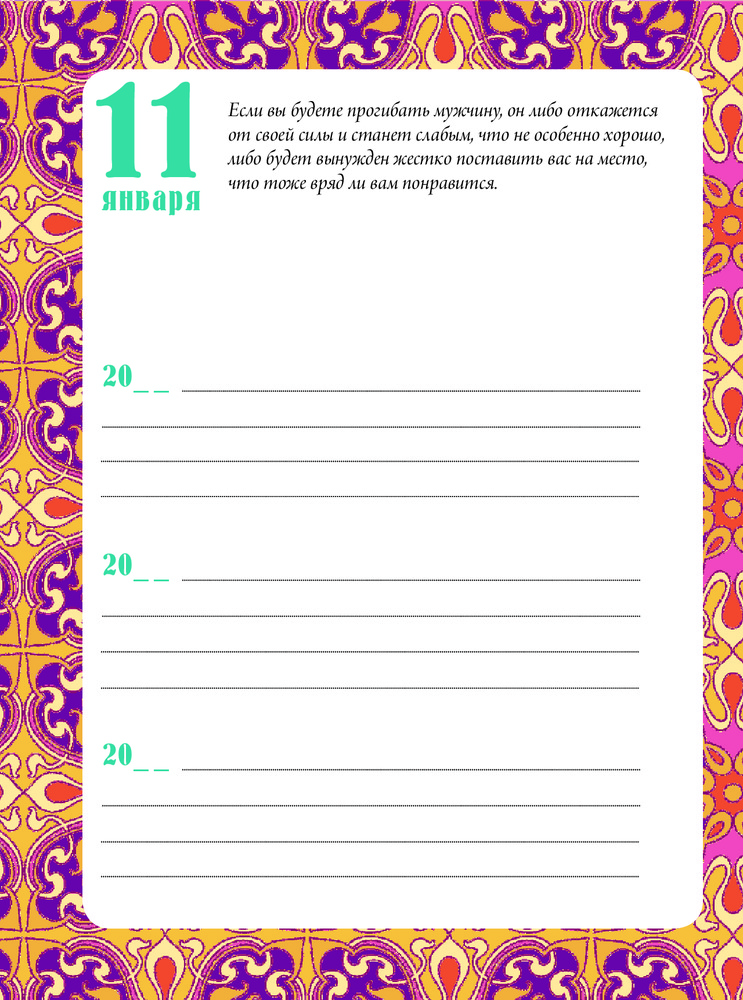 11
января

Если вы будете прогибать мужчину, он либо откажется от своей силы и станет слабым, что не особенно хорошо, либо будет вынужден жестко поставить вас на место, что тоже вряд ли вам понравится.

20____ ____
____
____
____

20____ ____
____
____
____

20____ ____
____
____
____